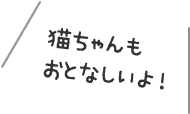 猫ちゃんも
おとなしいよ！